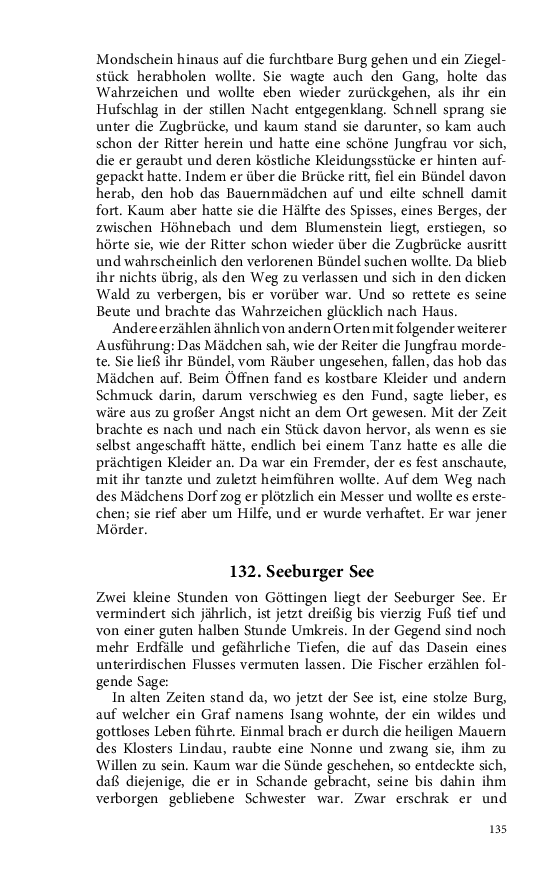 Mondschein hinaus auf die furchtbare Burg gehen und ein Ziegelstück herabholen wollte. Sie wagte auch den Gang, holte das Wahrzeichen und wollte eben wieder zurückgehen, als ihr ein Hufschlag in der stillen Nacht entgegenklang. Schnell sprang sie unter die Zugbrücke, und kaum stand sie darunter, so kam auch schon der Ritter herein und hatte eine schöne Jungfrau vor sich, die er geraubt und deren köstliche Kleidungsstücke er hinten aufgepackt hatte. Indem er über die Brücke ritt, fiel ein Bündel davon herab, den hob das Bauernmädchen auf und eilte schnell damit fort. Kaum aber hatte sie die Hälfte des Spisses, eines Berges, der zwischen Höhnebach und dem Blumenstein liegt, erstiegen, so hörte sie, wie der Ritter schon wieder über die Zugbrücke ausritt und wahrscheinlich den verlorenen Bündel suchen wollte. Da blieb ihr nichts übrig, als den Weg zu verlassen und sich in den dicken Wald zu verbergen, bis er vorüber war. Und so rettete es seine Beute und brachte das Wahrzeichen glücklich nach Haus.

Andere erzählen ähnlich von andern Orten mit folgender weiterer Ausführung: Das Mädchen sah, wie der Reiter die Jungfrau mordete. Sie ließ ihr Bündel, vom Räuber ungesehen, fallen, das hob das Mädchen auf. Beim Öffnen fand es kostbare Kleider und andern Schmuck darin, darum verschwieg es den Fund, sagte lieber, es wäre aus zu großer Angst nicht an dem Ort gewesen. Mit der Zeit brachte es nach und nach ein Stück davon hervor, als wenn es sie selbst angeschafft hätte, endlich bei einem Tanz hatte es alle die prächtigen Kleider an. Da war ein Fremder, der es fest anschaute, mit ihr tanzte und zuletzt heimführen wollte. Auf dem Weg nach des Mädchens Dorf zog er plötzlich ein Messer und wollte es erstechen; sie rief aber um Hilfe, und er wurde verhaftet. Er war jener Mörder.

132. Seeburger See

Zwei kleine Stunden von Göttingen liegt der Seeburger See. Er vermindert sich jährlich, ist jetzt dreißig bis vierzig Fuß tief und von einer guten halben Stunde Umkreis. In der Gegend sind noch mehr Erdfälle und gefährliche Tiefen, die auf das Dasein eines unterirdischen Flusses vermuten lassen. Die Fischer erzählen folgende Sage:

In alten Zeiten stand da, wo jetzt der See ist, eine stolze Burg, auf welcher ein Graf namens Isang wohnte, der ein wildes und gottloses Leben führte. Einmal brach er durch die heiligen Mauern des Klosters Lindau, raubte eine Nonne und zwang sie, ihm zu Willen zu sein. Kaum war die Sünde geschehen, so entdeckte sich, daß diejenige, die er in Schande gebracht, seine bis dahin ihm verborgen gebliebene Schwester war. Zwar erschrak er und

135